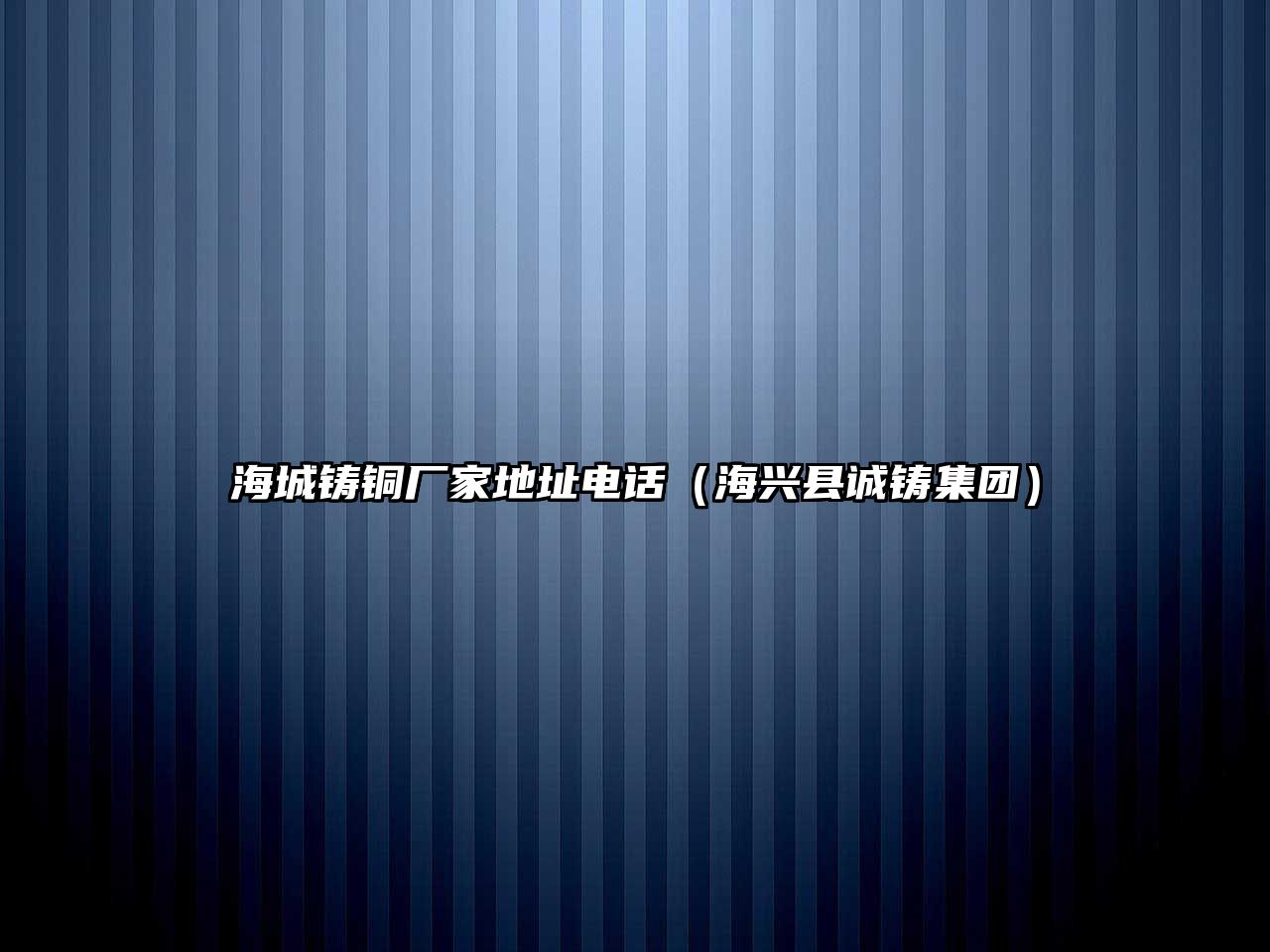 海城铸铜厂家地址电话（海兴县诚铸集团）